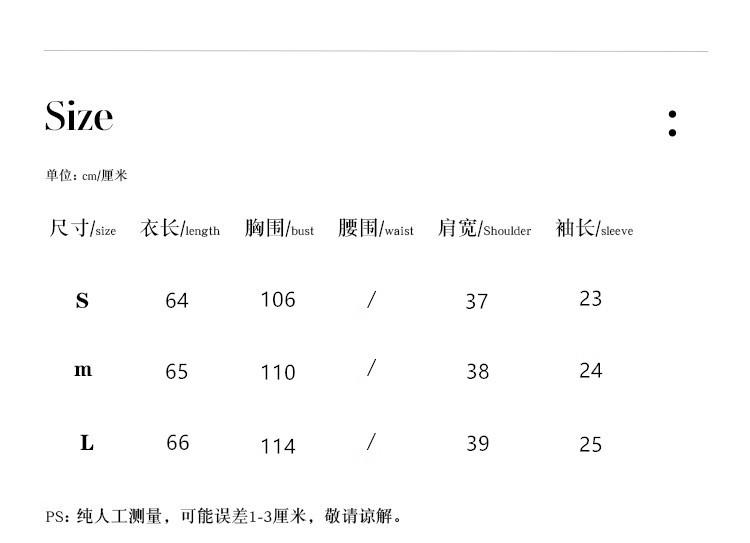 Size :

单位：cm/厘米

| 尺寸/size | 衣长/length | 胸围/bust | 腰围/waist | 肩宽/Shoulder | 袖长/sleeve |
|---|---|---|---|---|---|
| S | 64 | 106 | / | 37 | 23 |
| m | 65 | 110 | / | 38 | 24 |
| L | 66 | 114 | / | 39 | 25 |

PS：纯人工测量，可能误差1-3厘米，敬请谅解。